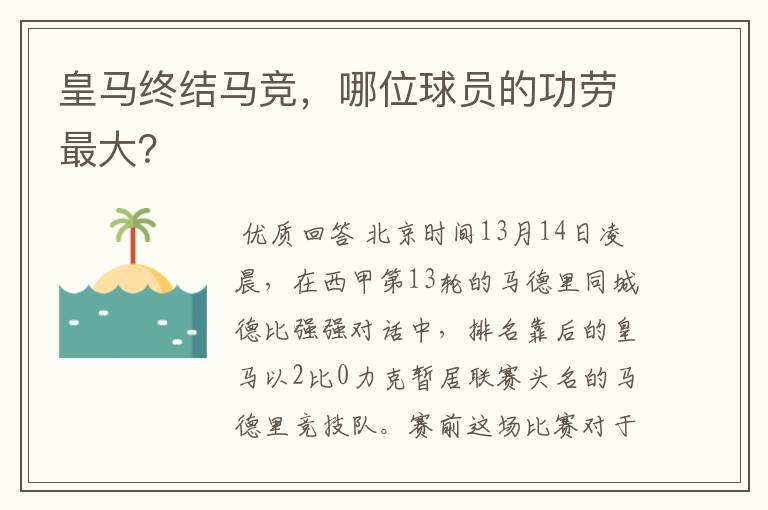 皇马终结马竞，哪位球员的功劳最大?

优质回答 北京时间13月14日凌晨，在西甲第13轮的马德里同城德比强强对话中，排名靠后的皇马以2比0力克暂居联赛头名的马德里竞技队。赛前这场比赛对于